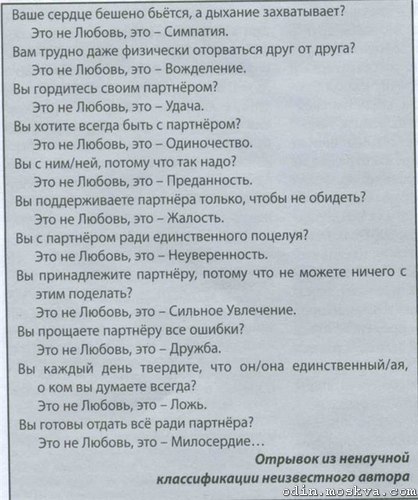 Ваше сердце бешено бьётся, а дыхание захватывает?
Это не Любовь, это – Симпатия.
Вам трудно даже физически оторваться друг от друга?
Это не Любовь, это – Вожделение.
Вы гордитесь своим партнёром?
Это не Любовь, это – Удача.
Вы хотите всегда быть с партнёром?
Это не Любовь, это – Одиночество.
Вы с ним/ней, потому что так надо?
Это не Любовь, это – Преданность.
Вы поддерживаете партнёра только, чтобы не обидеть?
Это не Любовь, это – Жалость.
Вы с партнёром ради единственного поцелуя?
Это не Любовь, это – Неуверенность.
Вы принадлежите партнёру, потому что не можете ничего с этим поделать?
Это не Любовь, это – Сильное Увлечение.
Вы прощаете партнёру все ошибки?
Это не Любовь, это – Дружба.
Вы каждый день твердите, что он/она единственный/ая, о ком вы думаете всегда?
Это не Любовь, это – Ложь.
Вы готовы отдать всё ради партнёра?
Это не Любовь, это – Милосердие...

Отрывок из ненаучной классификации неизвестного автора

odin.moskva.com